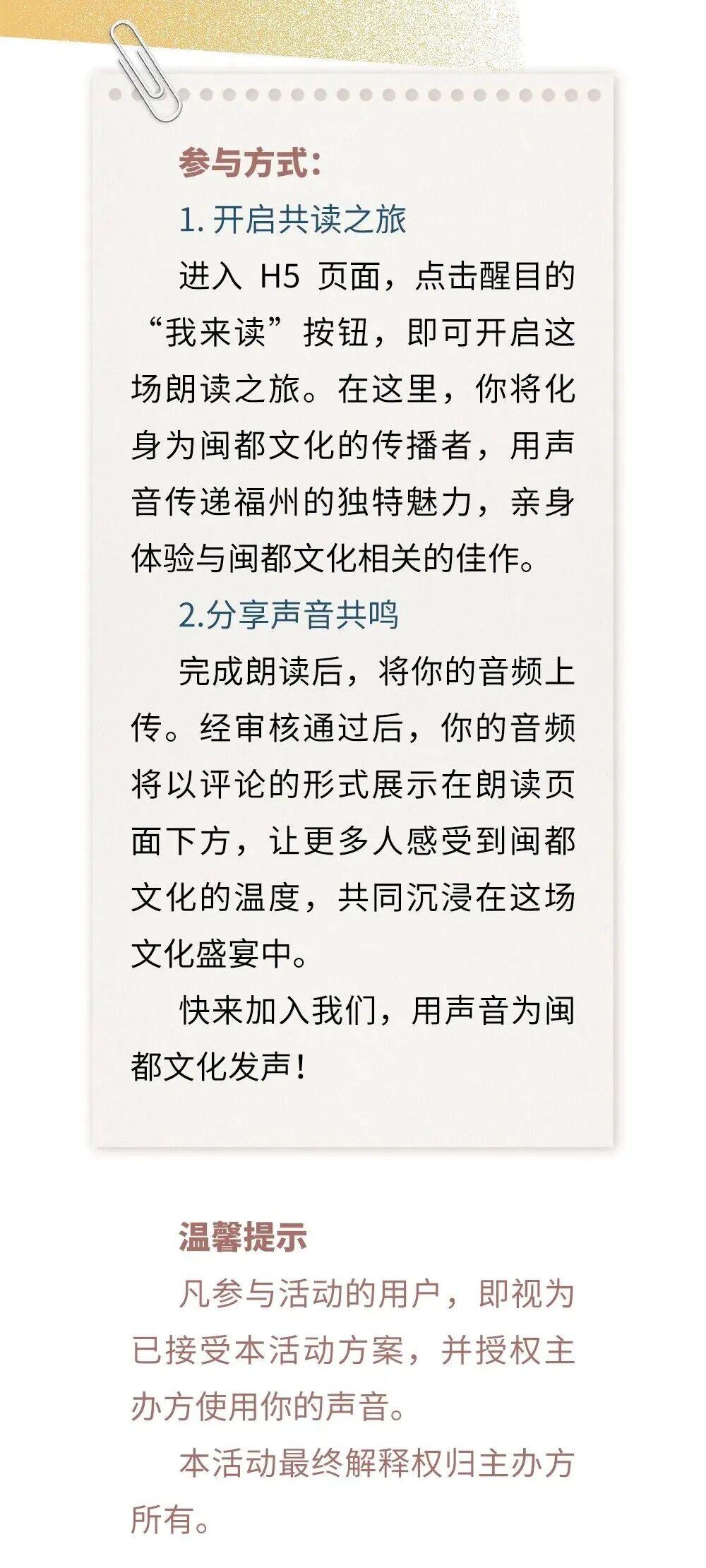 参与方式：

1. 开启共读之旅

进入 H5 页面，点击醒目的“我来读”按钮，即可开启这场朗读之旅。在这里，你将化身为闽都文化的传播者，用声音传递福州的独特魅力，亲身体验与闽都文化相关的佳作。

2.分享声音共鸣

完成朗读后，将你的音频上传。经审核通过后，你的音频将以评论的形式展示在朗读页面下方，让更多人感受到闽都文化的温度，共同沉浸在这场文化盛宴中。

快来加入我们，用声音为闽都文化发声！

温馨提示

凡参与活动的用户，即视为已接受本活动方案，并授权主办方使用你的声音。

本活动最终解释权归主办方所有。